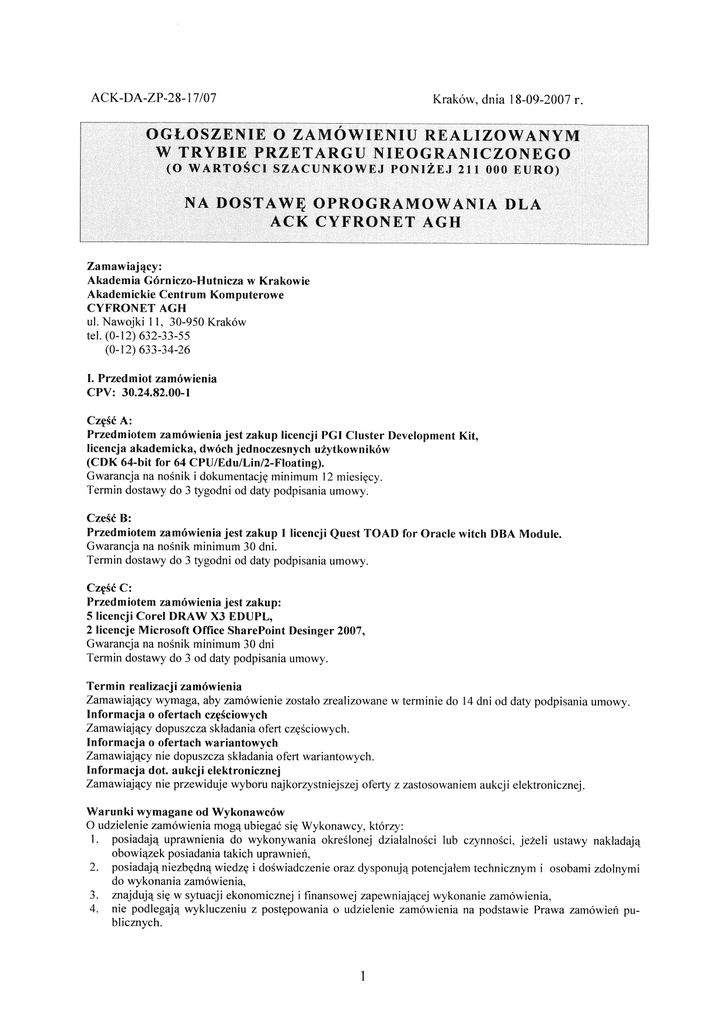 ACK-DA-ZP-28-17/07

Kraków, dnia 18-09-2007 r.

OGŁOSZENIE O ZAMÓWIENIU REALIZOWANYM W TRYBIE PRZETARGU NIEOGRANICZONEGO
(O WARTOŚCI SZACUNKOWEJ PONIŻEJ 211 000 EURO)

NA DOSTAWĘ OPROGRAMOWANIA DLA ACK CYFRONET AGH

Zamawiający:
Akademia Górniczo-Hutnicza w Krakowie
Akademickie Centrum Komputerowe
CYFRONET AGH
ul. Nawojki 11, 30-950 Kraków
tel. (0-12) 632-33-55
(0-12) 633-34-26

I. Przedmiot zamówienia
CPV: 30.24.82.00-1

Część A:
Przedmiotem zamówienia jest zakup licencji PGI Cluster Development Kit, licencja akademicka, dwóch jednoczesnych użytkowników (CDK 64-bit for 64 CPU/Edu/Lin/2-Floating).
Gwarancja na nośnik i dokumentację minimum 12 miesięcy.
Termin dostawy do 3 tygodni od daty podpisania umowy.

Cześć B:
Przedmiotem zamówienia jest zakup 1 licencji Quest TOAD for Oracle witch DBA Module.
Gwarancja na nośnik minimum 30 dni.
Termin dostawy do 3 tygodni od daty podpisania umowy.

Część C:
Przedmiotem zamówienia jest zakup:
5 licencji Corel DRAW X3 EDUPL,
2 licencje Microsoft Office SharePoint Desinger 2007,
Gwarancja na nośnik minimum 30 dni
Termin dostawy do 3 od daty podpisania umowy.

Termin realizacji zamówienia
Zamawiający wymaga, aby zamówienie zostało zrealizowane w terminie do 14 dni od daty podpisania umowy.
Informacja o ofertach częściowych
Zamawiający dopuszcza składania ofert częściowych.
Informacja o ofertach wariantowych
Zamawiający nie dopuszcza składania ofert wariantowych.
Informacja dot. aukcji elektronicznej
Zamawiający nie przewiduje wyboru najkorzystniejszej oferty z zastosowaniem aukcji elektronicznej.

Warunki wymagane od Wykonawców
O udzielenie zamówienia mogą ubiegać się Wykonawcy, którzy:
1. posiadają uprawnienia do wykonywania określonej działalności lub czynności, jeżeli ustawy nakładają obowiązek posiadania takich uprawnień,
2. posiadają niezbędną wiedzę i doświadczenie oraz dysponują potencjałem technicznym i osobami zdolnymi do wykonania zamówienia,
3. znajdują się w sytuacji ekonomicznej i finansowej zapewniającej wykonanie zamówienia,
4. nie podlegają wykluczeniu z postępowania o udzielenie zamówienia na podstawie Prawa zamówień publicznych.

1